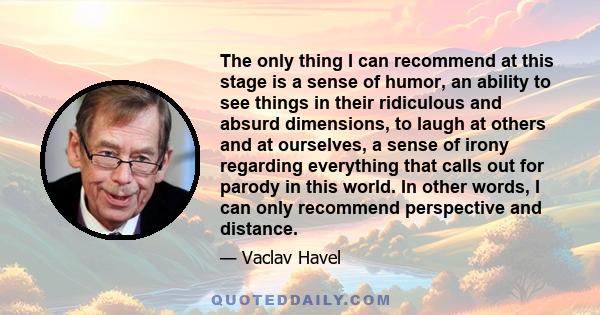 The only thing I can recommend at this stage is a sense of humor, an ability to see things in their ridiculous and absurd dimensions, to laugh at others and at ourselves, a sense of irony regarding everything that calls out for parody in this world. In other words, I can only recommend perspective and distance.

— Vaclav Havel

QUOTEDDAILY.COM